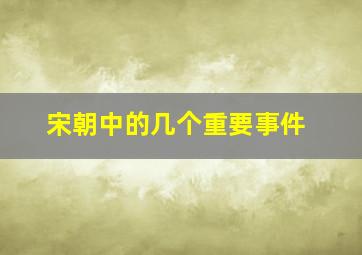 宋朝中的几个重要事件